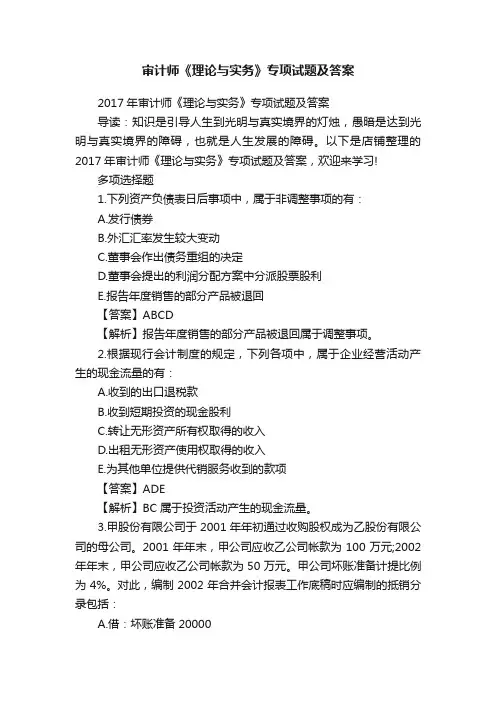 审计师《理论与实务》专项试题及答案

2017 年审计师《理论与实务》专项试题及答案

导读：知识是引导人生到光明与真实境界的灯烛，愚暗是达到光明与真实境界的障碍，也就是人生发展的障碍。以下是店铺整理的 2017 年审计师《理论与实务》专项试题及答案，欢迎来学习!

多项选择题

1.下列资产负债表日后事项中，属于非调整事项的有：

A.发行债券

B.外汇汇率发生较大变动

C.董事会作出债务重组的决定

D.董事会提出的利润分配方案中分派股票股利

E.报告年度销售的部分产品被退回

【答案】ABCD

【解析】报告年度销售的部分产品被退回属于调整事项。

2.根据现行会计制度的规定，下列各项中，属于企业经营活动产生的现金流量的有：

A.收到的出口退税款

B.收到短期投资的现金股利

C.转让无形资产所有权取得的收入

D.出租无形资产使用权取得的收入

E.为其他单位提供代销服务收到的款项

【答案】ADE

【解析】BC 属于投资活动产生的现金流量。

3.甲股份有限公司于 2001 年年初通过收购股权成为乙股份有限公司的母公司。2001 年年末，甲公司应收乙公司帐款为 100 万元;2002 年年末，甲公司应收乙公司帐款为 50 万元。甲公司坏账准备计提比例为 4%。对此，编制 2002 年合并会计报表工作底稿时应编制的抵销分录包括：

A.借：坏账准备 20000